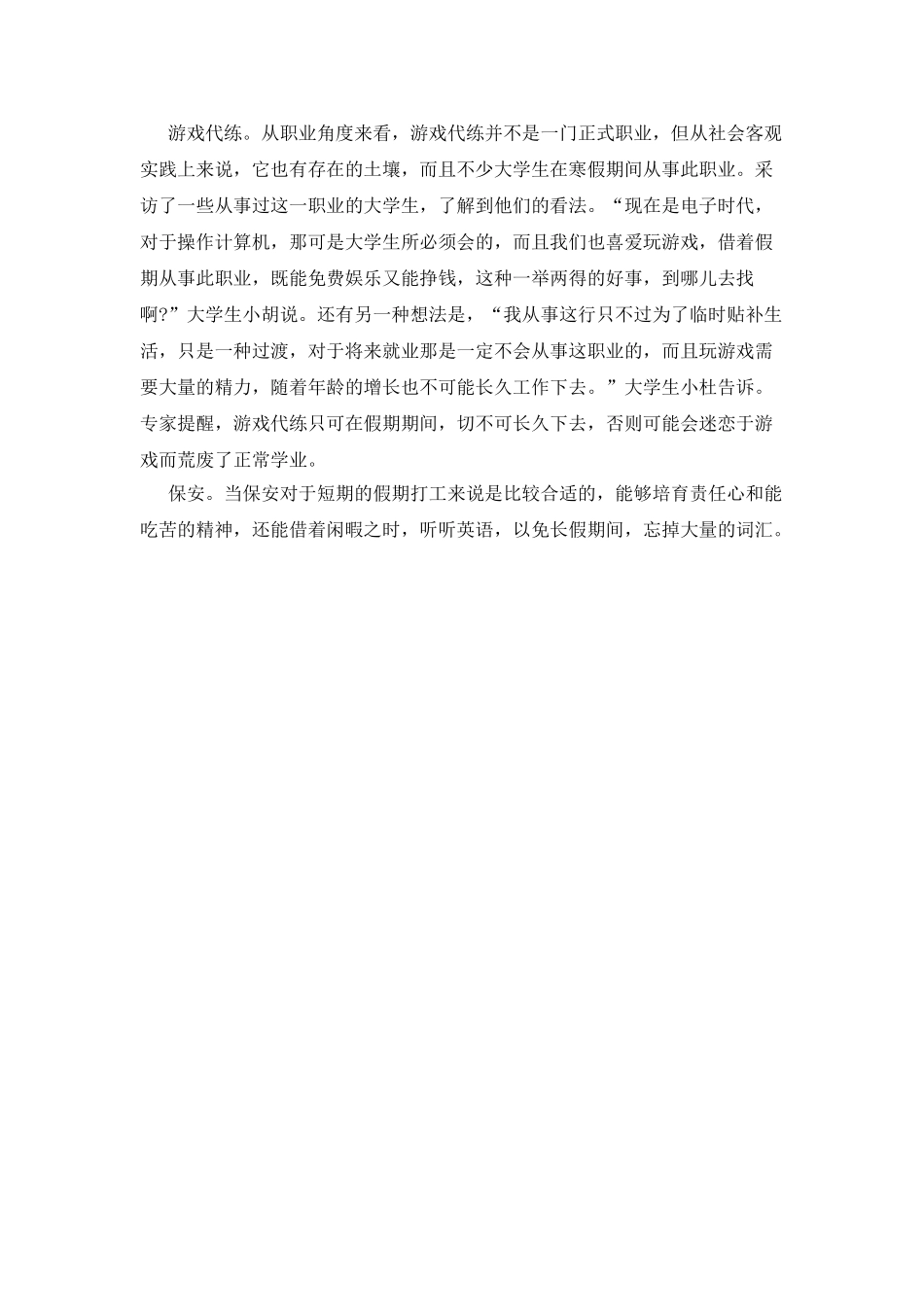 游戏代练。从职业角度来看，游戏代练并不是一门正式职业，但从社会客观实践上来说，它也有存在的土壤，而且不少大学生在寒假期间从事此职业。采访了一些从事过这一职业的大学生，了解到他们的看法。“现在是电子时代，对于操作计算机，那可是大学生所必须会的，而且我们也喜爱玩游戏，借着假期从事此职业，既能免费娱乐又能挣钱，这种一举两得的好事，到哪儿去找啊?”大学生小胡说。还有另一种想法是，“我从事这行只不过为了临时贴补生活，只是一种过渡，对于将来就业那是一定不会从事这职业的，而且玩游戏需要大量的精力，随着年龄的增长也不可能长久工作下去。”大学生小杜告诉。专家提醒，游戏代练只可在假期期间，切不可长久下去，否则可能会迷恋于游戏而荒废了正常学业。

保安。当保安对于短期的假期打工来说是比较合适的，能够培育责任心和能吃苦的精神，还能借着闲暇之时，听听英语，以免长假期间，忘掉大量的词汇。